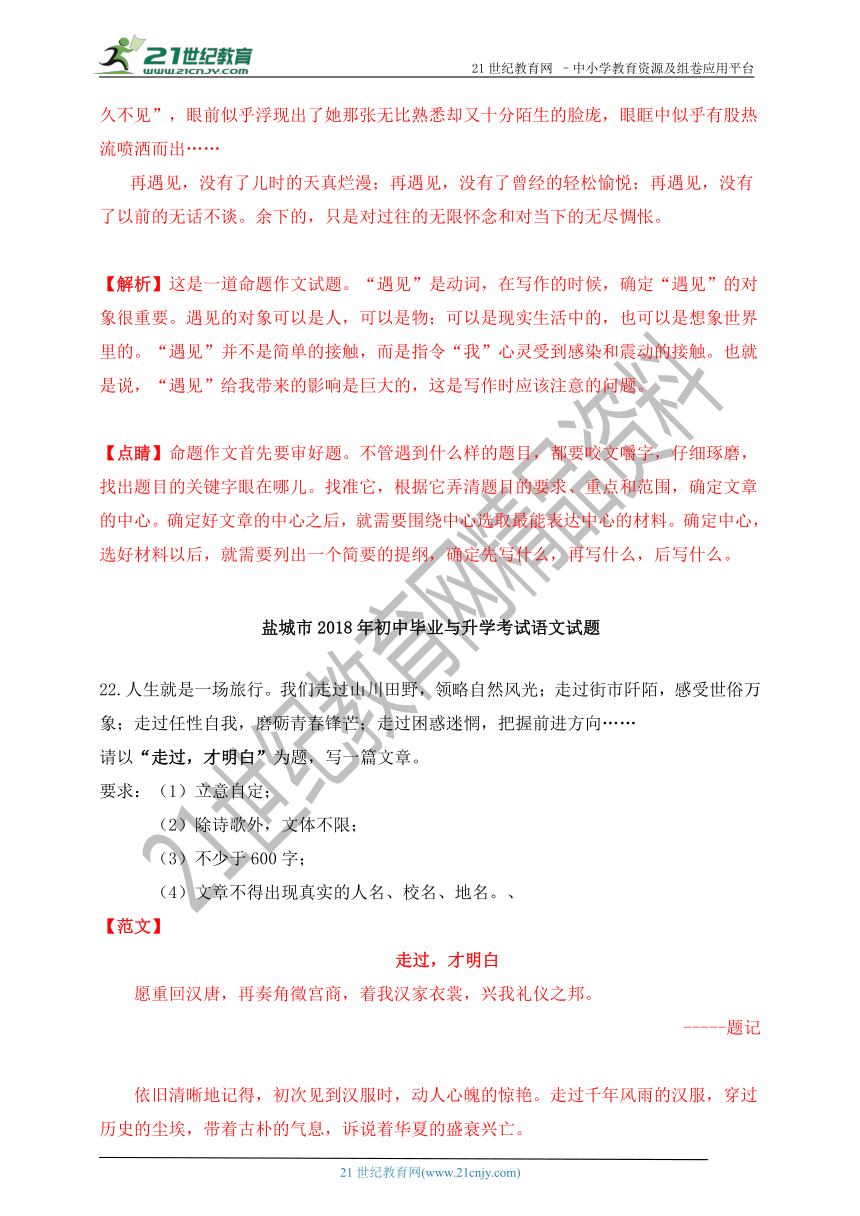 21世纪教育
www.21cnjy.com

21 世纪教育网 －中小学教育资源及组卷应用平台

久不见”，眼前似乎浮现出了她那张无比熟悉却又十分陌生的脸庞，眼眶中似乎有股热流喷洒而出……

再遇见，没有了儿时的天真烂漫；再遇见，没有了曾经的轻松愉悦；再遇见，没有了以前的无话不谈。余下的，只是对过往的无限怀念和对当下的无尽惆怅。

【解析】这是一道命题作文试题。“遇见”是动词，在写作的时候，确定“遇见”的对象很重要。遇见的对象可以是人，可以是物；可以是现实生活中的，也可以是想象世界里的。“遇见”并不是简单的接触，而是指令“我”心灵受到感染和震动的接触。也就是说，“遇见”给我带来的影响是巨大的，这是写作时应该注意的问题。

【点睛】命题作文首先要审好题。不管遇到什么样的题目，都要咬文嚼字，仔细琢磨，找出题目的关键字眼在哪儿。找准它，根据它弄清题目的要求、重点和范围，确定文章的中心。确定好文章的中心之后，就需要围绕中心选取最能表达中心的材料。确定中心，选好材料以后，就需要列出一个简要的提纲，确定先写什么，再写什么，后写什么。

盐城市 2018 年初中毕业与升学考试语文试题

22.人生就是一场旅行。我们走过山川田野，领略自然风光；走过街市阡陌，感受世俗万象；走过任性自我，磨砺青春锋芒；走过困惑迷惘，把握前进方向……
请以“走过，才明白”为题，写一篇文章。
要求：（1）立意自定；
（2）除诗歌外，文体不限；
（3）不少于 600 字；
（4）文章不得出现真实的人名、校名、地名。、

【范文】

走过，才明白

愿重回汉唐，再奏角徵宫商，着我汉家衣裳，兴我礼仪之邦。

-----题记

依旧清晰地记得，初次见到汉服时，动人心魄的惊艳。走过千年风雨的汉服，穿过历史的尘埃，带着古朴的气息，诉说着华夏的盛衰兴亡。

21 世纪教育网(www.21cnjy.com)

21世纪教育网精品资料